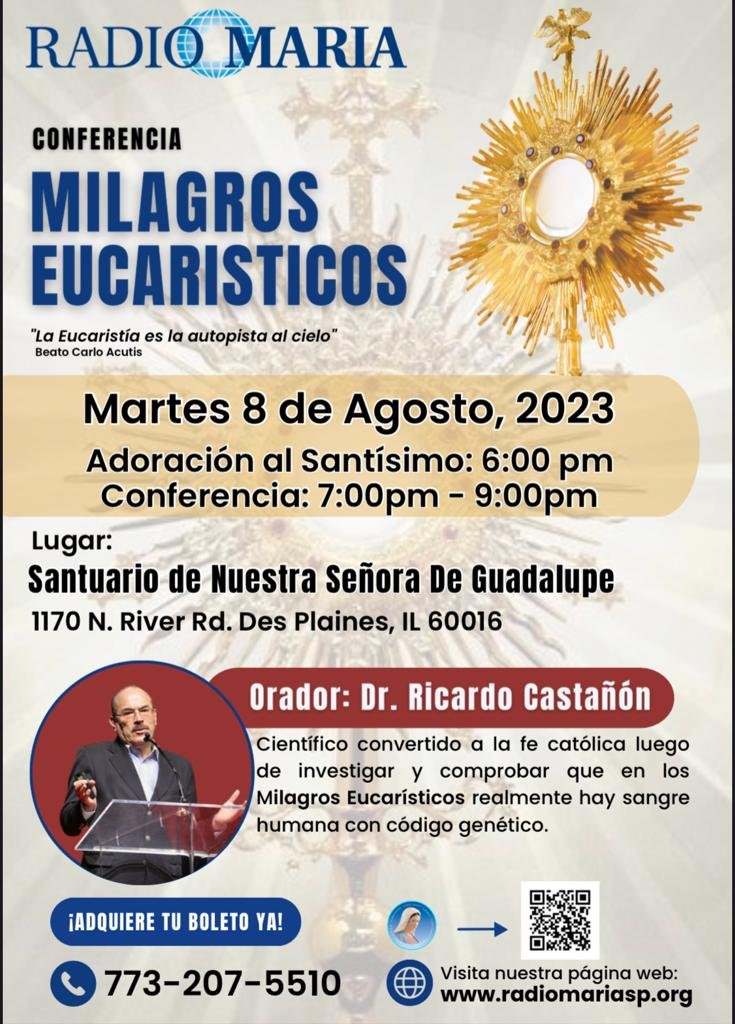 RADIO MARIA

CONFERENCIA

MILAGROS EUCARISTICOS

"La Eucaristía es la autopista al cielo"
Beato Carlo Acutis

Martes 8 de Agosto, 2023

Adoración al Santísimo: 6:00 pm
Conferencia: 7:00pm - 9:00pm

Lugar:
Santuario de Nuestra Señora De Guadalupe
1170 N. River Rd. Des Plaines, IL 60016

Orador: Dr. Ricardo Castañón

Científico convertido a la fe católica luego de investigar y comprobar que en los Milagros Eucarísticos realmente hay sangre humana con código genético.

¡ADQUIERE TU BOLETO YA!

773-207-5510

Visita nuestra página web:
www.radiomariasp.org